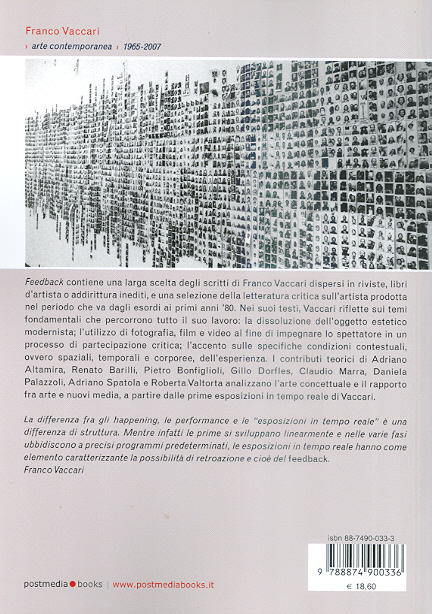 Franco Vaccari

› arte contemporanea › 1965-2007

Feedback contiene una larga scelta degli scritti di Franco Vaccari dispersi in riviste, libri d'artista o addirittura inediti, e una selezione della letteratura critica sull'artista prodotta nel periodo che va dagli esordi ai primi anni '80. Nei suoi testi, Vaccari riflette sui temi fondamentali che percorrono tutto il suo lavoro: la dissoluzione dell'oggetto estetico modernista; l'utilizzo di fotografia, film e video al fine di impegnare lo spettatore in un processo di partecipazione critica; l'accento sulle specifiche condizioni contestuali, ovvero spaziali, temporali e corporee, dell'esperienza. I contributi teorici di Adriano Altamira, Renato Barilli, Pietro Bonfiglioli, Gillo Dorfles, Claudio Marra, Daniela Palazzoli, Adriano Spatola e Roberta Valtorta analizzano l'arte concettuale e il rapporto fra arte e nuovi media, a partire dalle prime esposizioni in tempo reale di Vaccari.

La differenza fra gli happening, le performance e le "esposizioni in tempo reale" è una differenza di struttura. Mentre infatti le prime si sviluppano linearmente e nelle varie fasi ubbidiscono a precisi programmi predeterminati, le esposizioni in tempo reale hanno come elemento caratterizzante la possibilità di retroazione e cioè del feedback.
Franco Vaccari

isbn 88-7490-033-3

9 788874 900336

€ 18,60

postmedia books | www.postmediabooks.it